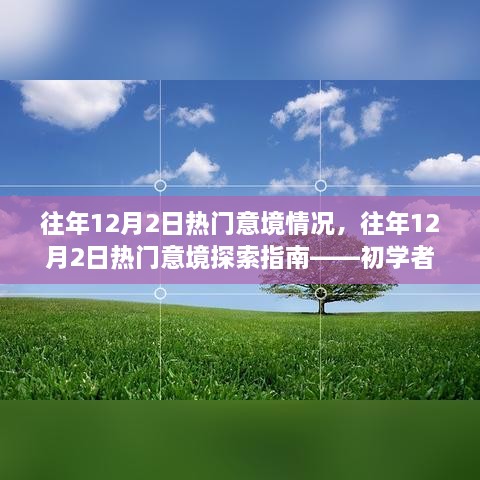 往年12月2日热门意境情况，往年12月2日热门意境探索指南——初学者